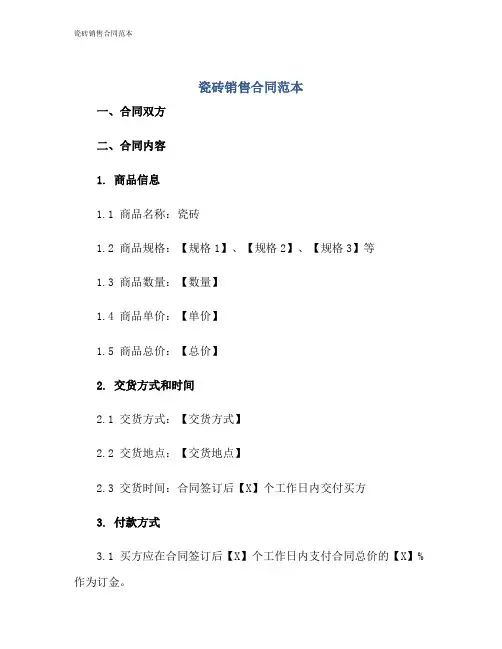 瓷砖销售合同范本

瓷砖销售合同范本

一、合同双方

二、合同内容

1. 商品信息

1.1 商品名称：瓷砖

1.2 商品规格：【规格 1】、【规格 2】、【规格 3】等

1.3 商品数量：【数量】

1.4 商品单价：【单价】

1.5 商品总价：【总价】

2. 交货方式和时间

2.1 交货方式：【交货方式】

2.2 交货地点：【交货地点】

2.3 交货时间：合同签订后【X】个工作日内交付买方

3. 付款方式

3.1 买方应在合同签订后【X】个工作日内支付合同总价的【X】%作为订金。